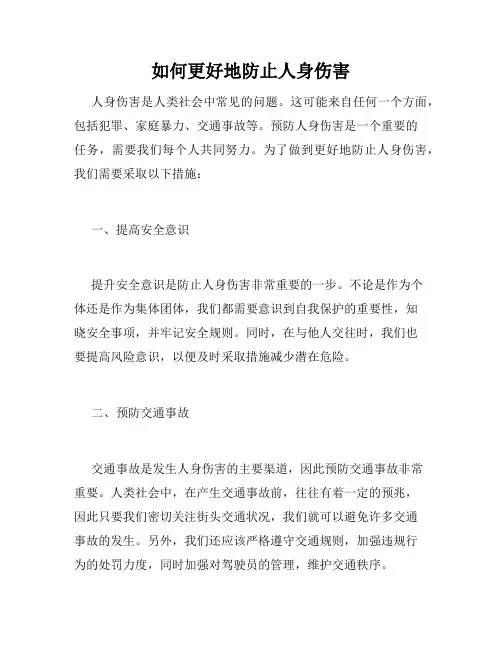 如何更好地防止人身伤害

人身伤害是人类社会中常见的问题。这可能来自任何一个方面，包括犯罪、家庭暴力、交通事故等。预防人身伤害是一个重要的任务，需要我们每个人共同努力。为了做到更好地防止人身伤害，我们需要采取以下措施：

一、提高安全意识

提升安全意识是防止人身伤害非常重要的一步。不论是作为个体还是作为集体团体，我们都需要意识到自我保护的重要性，知晓安全事项，并牢记安全规则。同时，在与他人交往时，我们也要提高风险意识，以便及时采取措施减少潜在危险。

二、预防交通事故

交通事故是发生人身伤害的主要渠道，因此预防交通事故非常重要。人类社会中，在产生交通事故前，往往有着一定的预兆，因此只要我们密切关注街头交通状况，我们就可以避免许多交通事故的发生。另外，我们还应该严格遵守交通规则，加强违规行为的处罚力度，同时加强对驾驶员的管理，维护交通秩序。